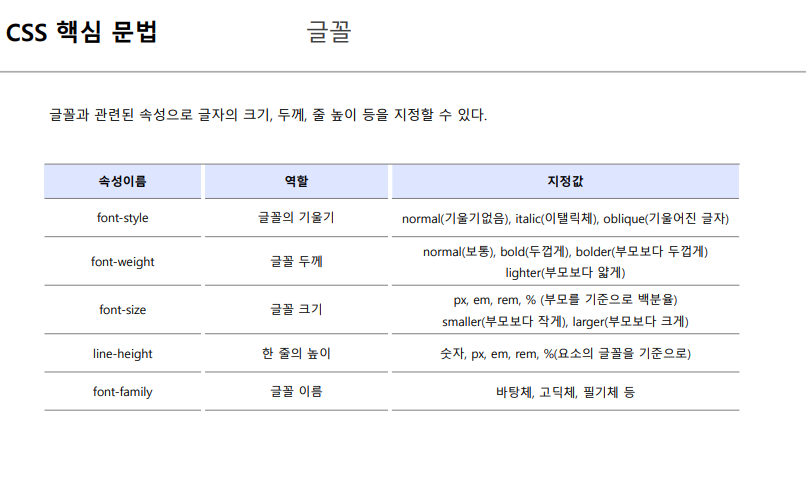 CSS 핵심 문법

글꼴

글꼴과 관련된 속성으로 글자의 크기, 두께, 줄 높이 등을 지정할 수 있다.

| 속성이름 | 역할 | 지정값 |
|---|---|---|
| font-style | 글꼴의 기울기 | normal(기울기없음), italic(이탤릭체), oblique(기울어진 글자) |
| font-weight | 글꼴 두께 | normal(보통), bold(두껍게), bolder(부모보다 두껍게) lighter(부모보다 얇게) |
| font-size | 글꼴 크기 | px, em, rem, % (부모를 기준으로 백분율) smaller(부모보다 작게), larger(부모보다 크게) |
| line-height | 한 줄의 높이 | 숫자, px, em, rem, %(요소의 글꼴을 기준으로) |
| font-family | 글꼴 이름 | 바탕체, 고딕체, 필기체 등 |